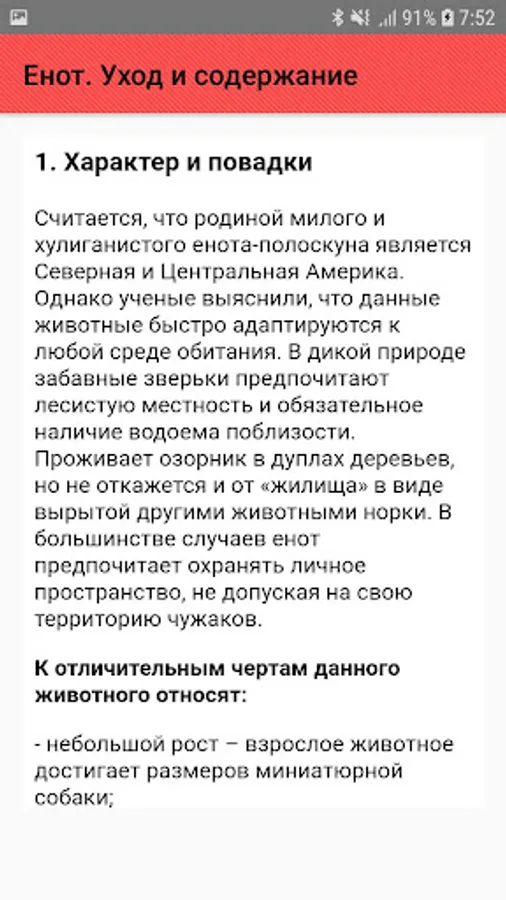 91% 7:52

Енот. Уход и содержание

1. Характер и повадки

Считается, что родиной милого и хулиганистого енота-полоскуна является Северная и Центральная Америка. Однако ученые выяснили, что данные животные быстро адаптируются к любой среде обитания. В дикой природе забавные зверьки предпочитают лесистую местность и обязательное наличие водоема поблизости. Проживает озорник в дуплах деревьев, но не откажется и от «жилища» в виде вырытой другими животными норки. В большинстве случаев енот предпочитает охранять личное пространство, не допуская на свою территорию чужаков.

К отличительным чертам данного животного относят:

- небольшой рост – взрослое животное достигает размеров миниатюрной собаки;